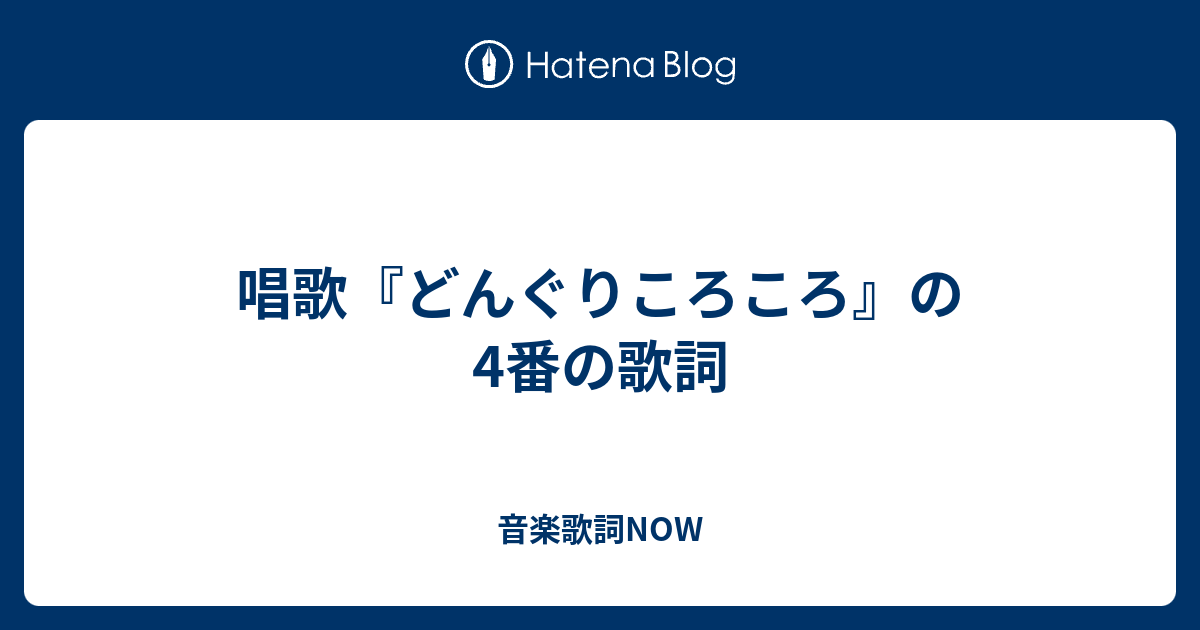 Hatena Blog

唱歌『どんぐりころころ』の4番の歌詞

音楽歌詞NOW